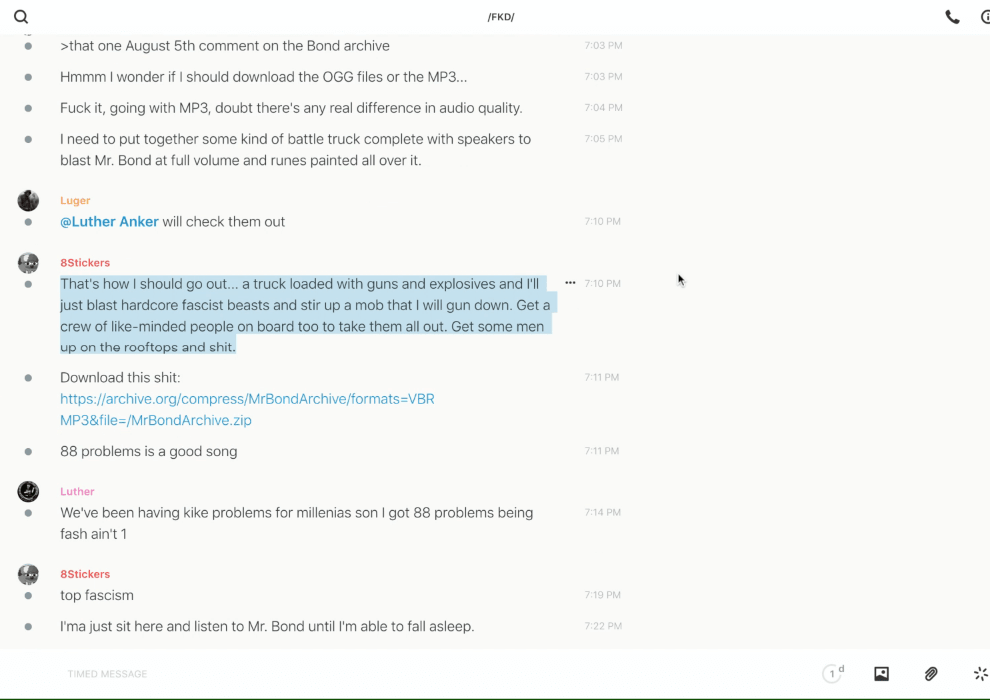 /FKD/

>that one August 5th comment on the Bond archive 7:03 PM

Hmmm I wonder if I should download the OGG files or the MP3... 7:03 PM

Fuck it, going with MP3, doubt there's any real difference in audio quality. 7:04 PM

I need to put together some kind of battle truck complete with speakers to blast Mr. Bond at full volume and runes painted all over it. 7:05 PM

Luger
@Luther Anker will check them out 7:10 PM

8Stickers
That's how I should go out... a truck loaded with guns and explosives and I'll just blast hardcore fascist beasts and stir up a mob that I will gun down. Get a crew of like-minded people on board too to take them all out. Get some men up on the rooftops and shit. 7:10 PM

Download this shit: https://archive.org/compress/MrBondArchive/formats=VBR MP3&file=/MrBondArchive.zip 7:11 PM

88 problems is a good song 7:11 PM

Luther
We've been having kike problems for millenias son I got 88 problems being fash ain't 1 7:14 PM

8Stickers
top fascism 7:19 PM

I'ma just sit here and listen to Mr. Bond until I'm able to fall asleep. 7:22 PM

TIMED MESSAGE
1 d